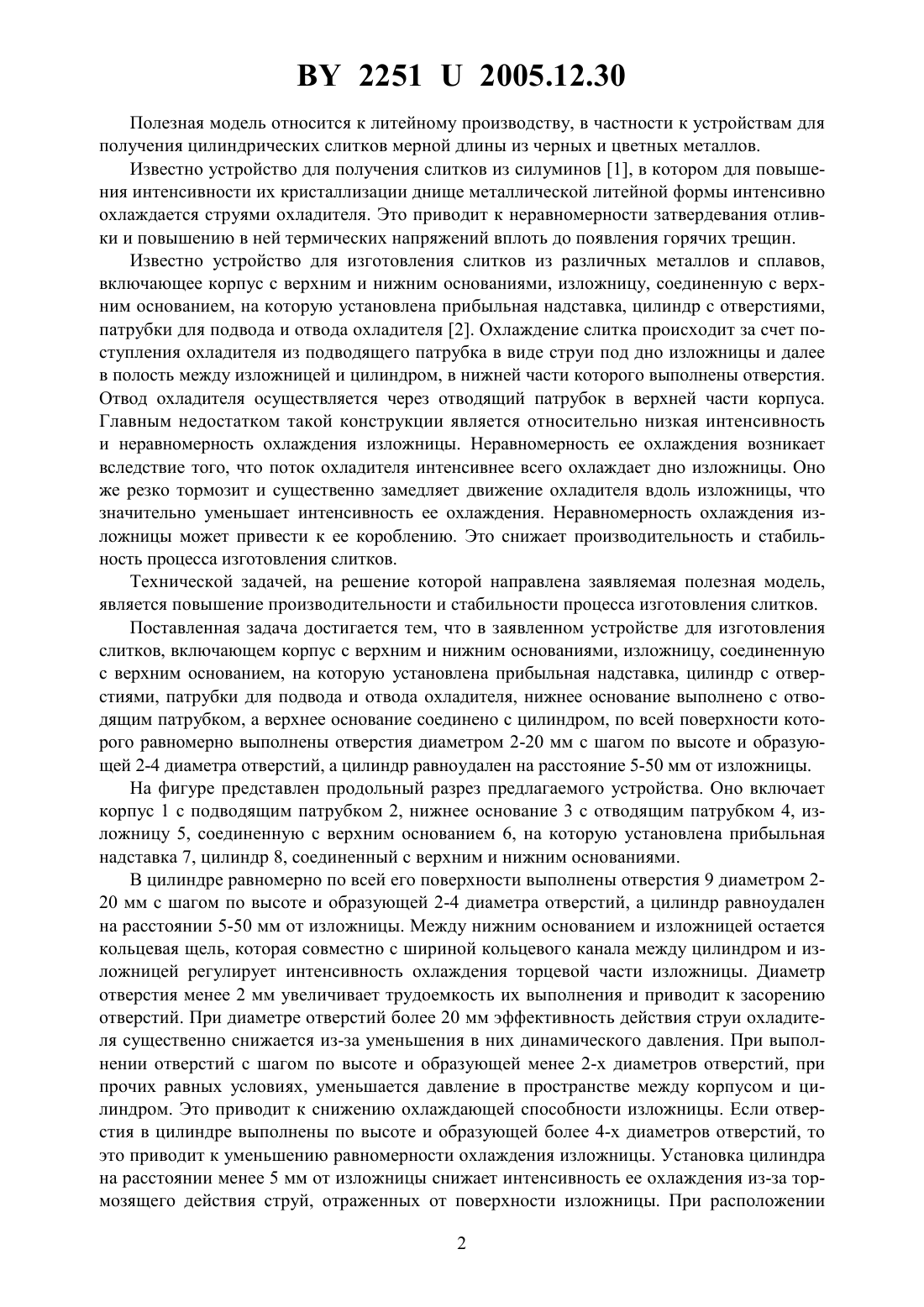 BY 2251 U 2005.12.30

Полезная модель относится к литейному производству, в частности к устройствам для получения цилиндрических слитков мерной длины из черных и цветных металлов.

Известно устройство для получения слитков из силуминов [1], в котором для повышения интенсивности их кристаллизации днище металлической литейной формы интенсивно охлаждается струями охладителя. Это приводит к неравномерности затвердевания отливки и повышению в ней термических напряжений вплоть до появления горячих трещин.

Известно устройство для изготовления слитков из различных металлов и сплавов, включающее корпус с верхним и нижним основаниями, изложницу, соединенную с верхним основанием, на которую установлена прибыльная надставка, цилиндр с отверстиями, патрубки для подвода и отвода охладителя [2]. Охлаждение слитка происходит за счет поступления охладителя из подводящего патрубка в виде струи под дно изложницы и далее в полость между изложницей и цилиндром, в нижней части которого выполнены отверстия. Отвод охладителя осуществляется через отводящий патрубок в верхней части корпуса. Главным недостатком такой конструкции является относительно низкая интенсивность и неравномерность охлаждения изложницы. Неравномерность ее охлаждения возникает вследствие того, что поток охладителя интенсивнее всего охлаждает дно изложницы. Оно же резко тормозит и существенно замедляет движение охладителя вдоль изложницы, что значительно уменьшает интенсивность ее охлаждения. Неравномерность охлаждения изложницы может привести к ее короблению. Это снижает производительность и стабильность процесса изготовления слитков.

Технической задачей, на решение которой направлена заявляемая полезная модель, является повышение производительности и стабильности процесса изготовления слитков.

Поставленная задача достигается тем, что в заявленном устройстве для изготовления слитков, включающем корпус с верхним и нижним основаниями, изложницу, соединенную с верхним основанием, на которую установлена прибыльная надставка, цилиндр с отверстиями, патрубки для подвода и отвода охладителя, нижнее основание выполнено с отводящим патрубком, а верхнее основание соединено с цилиндром, по всей поверхности которого равномерно выполнены отверстия диаметром 2-20 мм с шагом по высоте и образующей 2-4 диаметра отверстий, а цилиндр равноудален на расстояние 5-50 мм от изложницы.

На фигуре представлен продольный разрез предлагаемого устройства. Оно включает корпус 1 с подводящим патрубком 2, нижнее основание 3 с отводящим патрубком 4, изложницу 5, соединенную с верхним основанием 6, на которую установлена прибыльная надставка 7, цилиндр 8, соединенный с верхним и нижним основаниями.

В цилиндре равномерно по всей его поверхности выполнены отверстия 9 диаметром 2-20 мм с шагом по высоте и образующей 2-4 диаметра отверстий, а цилиндр равноудален на расстоянии 5-50 мм от изложницы. Между нижним основанием и изложницей остается кольцевая щель, которая совместно с шириной кольцевого канала между цилиндром и изложницей регулирует интенсивность охлаждения торцевой части изложницы. Диаметр отверстия менее 2 мм увеличивает трудоемкость их выполнения и приводит к засорению отверстий. При диаметре отверстий более 20 мм эффективность действия струи охладителя существенно снижается из-за уменьшения в них динамического давления. При выполнении отверстий с шагом по высоте и образующей менее 2-х диаметров отверстий, при прочих равных условиях, уменьшается давление в пространстве между корпусом и цилиндром. Это приводит к снижению охлаждающей способности изложницы. Если отверстия в цилиндре выполнены по высоте и образующей более 4-х диаметров отверстий, то это приводит к уменьшению равномерности охлаждения изложницы. Установка цилиндра на расстоянии менее 5 мм от изложницы снижает интенсивность ее охлаждения из-за тормозящего действия струй, отраженных от поверхности изложницы. При расположении

2